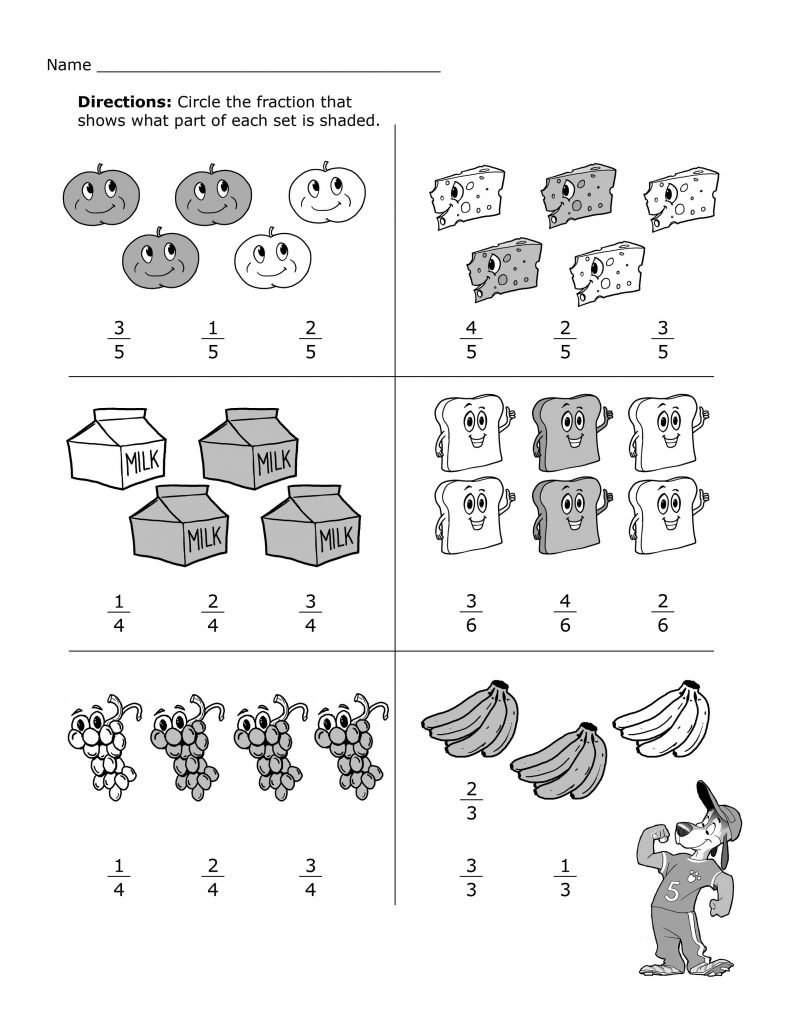 Name ____

Directions: Circle the fraction that shows what part of each set is shaded.

$\frac{3}{5}$ $\frac{1}{5}$ $\frac{2}{5}$

$\frac{4}{5}$ $\frac{2}{5}$ $\frac{3}{5}$

MILK MILK MILK MILK

$\frac{1}{4}$ $\frac{2}{4}$ $\frac{3}{4}$

$\frac{3}{6}$ $\frac{4}{6}$ $\frac{2}{6}$

$\frac{1}{4}$ $\frac{2}{4}$ $\frac{3}{4}$

$\frac{2}{3}$

$\frac{3}{3}$ $\frac{1}{3}$

5